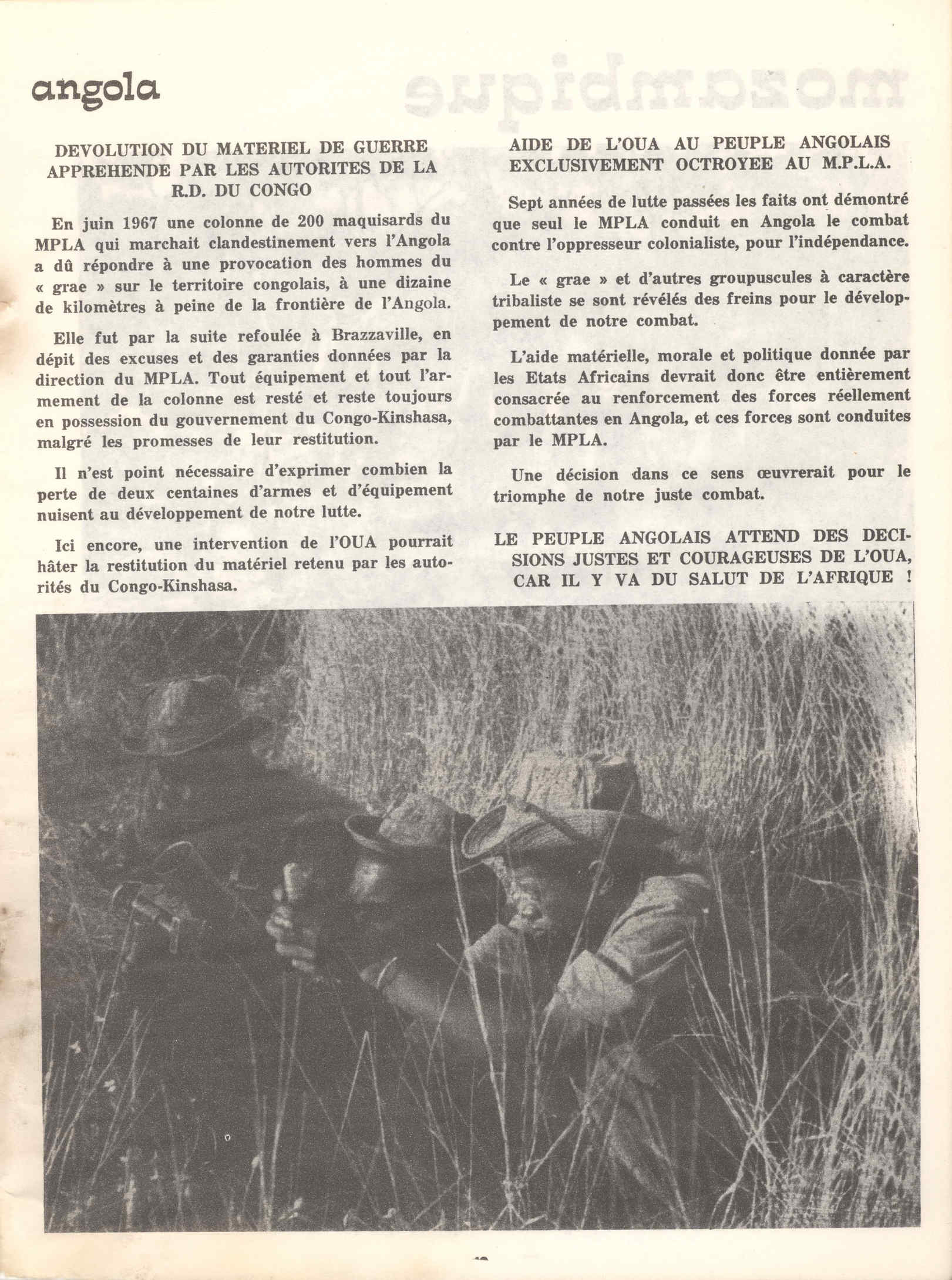 angola

DEVOLUTION DU MATERIEL DE GUERRE APPREHENDE PAR LES AUTORITES DE LA R.D. DU CONGO

En juin 1967 une colonne de 200 maquisards du MPLA qui marchait clandestinement vers l'Angola a dû répondre à une provocation des hommes du « grae » sur le territoire congolais, à une dizaine de kilomètres à peine de la frontière de l'Angola.

Elle fut par la suite refoulée à Brazzaville, en dépit des excuses et des garanties données par la direction du MPLA. Tout équipement et tout l'armement de la colonne est resté et reste toujours en possession du gouvernement du Congo-Kinshasa, malgré les promesses de leur restitution.

Il n'est point nécessaire d'exprimer combien la perte de deux centaines d'armes et d'équipement nuisent au développement de notre lutte.

Ici encore, une intervention de l'OUA pourrait hâter la restitution du matériel retenu par les autorités du Congo-Kinshasa.

AIDE DE L'OUA AU PEUPLE ANGOLAIS EXCLUSIVEMENT OCTROYEE AU M.P.L.A.

Sept années de lutte passées les faits ont démontré que seul le MPLA conduit en Angola le combat contre l'oppresseur colonialiste, pour l'indépendance.

Le « grae » et d'autres groupuscules à caractère tribaliste se sont révélés des freins pour le développement de notre combat.

L'aide matérielle, morale et politique donnée par les Etats Africains devrait donc être entièrement consacrée au renforcement des forces réellement combattantes en Angola, et ces forces sont conduites par le MPLA.

Une décision dans ce sens œuvrerait pour le triomphe de notre juste combat.

LE PEUPLE ANGOLAIS ATTEND DES DECISIONS JUSTES ET COURAGEUSES DE L'OUA, CAR IL Y VA DU SALUT DE L'AFRIQUE !